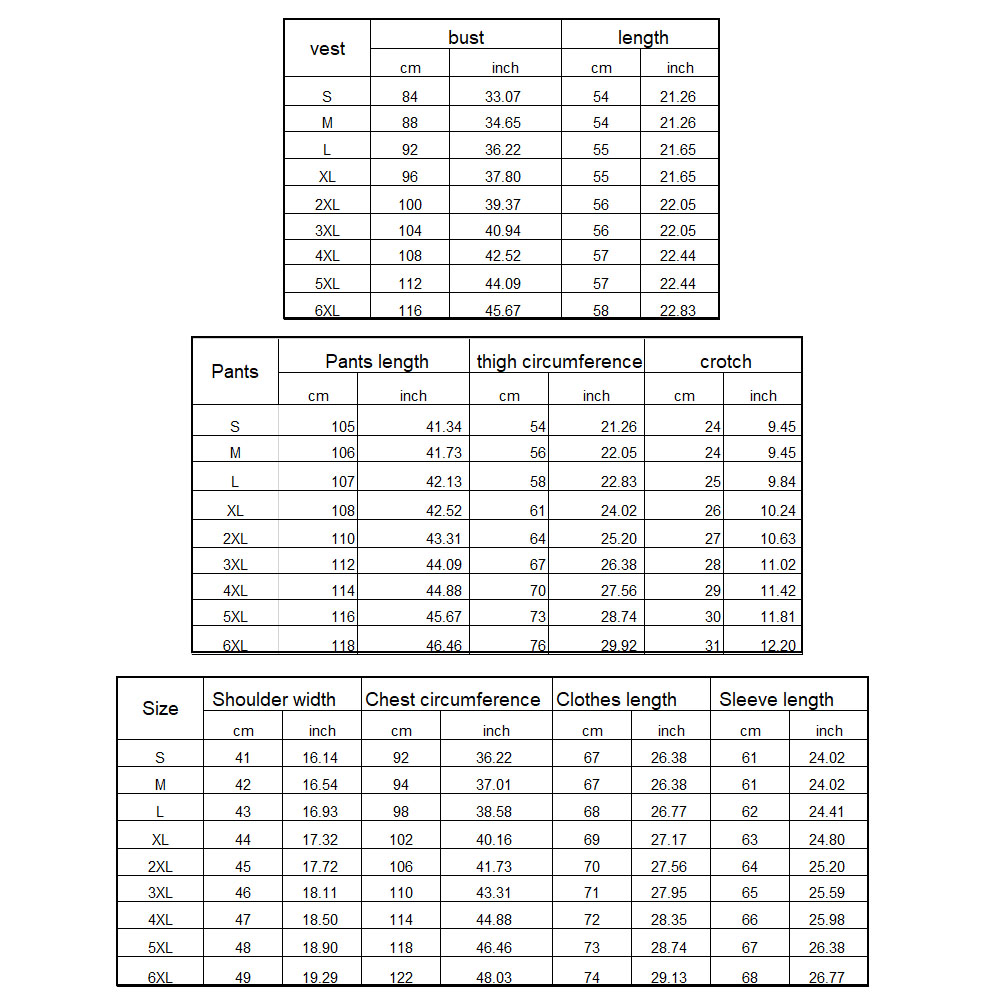 | vest | bust | | length | |
|---|---|---|---|---|
| | cm | inch | cm | inch |
| S | 84 | 33.07 | 54 | 21.26 |
| M | 88 | 34.65 | 54 | 21.26 |
| L | 92 | 36.22 | 55 | 21.65 |
| XL | 96 | 37.80 | 55 | 21.65 |
| 2XL | 100 | 39.37 | 56 | 22.05 |
| 3XL | 104 | 40.94 | 56 | 22.05 |
| 4XL | 108 | 42.52 | 57 | 22.44 |
| 5XL | 112 | 44.09 | 57 | 22.44 |
| 6XL | 116 | 45.67 | 58 | 22.83 |

| Pants | Pants length | | thigh circumference | | crotch | |
|---|---|---|---|---|---|---|
| | cm | inch | cm | inch | cm | inch |
| S | 105 | 41.34 | 54 | 21.26 | 24 | 9.45 |
| M | 106 | 41.73 | 56 | 22.05 | 24 | 9.45 |
| L | 107 | 42.13 | 58 | 22.83 | 25 | 9.84 |
| XL | 108 | 42.52 | 61 | 24.02 | 26 | 10.24 |
| 2XL | 110 | 43.31 | 64 | 25.20 | 27 | 10.63 |
| 3XL | 112 | 44.09 | 67 | 26.38 | 28 | 11.02 |
| 4XL | 114 | 44.88 | 70 | 27.56 | 29 | 11.42 |
| 5XL | 116 | 45.67 | 73 | 28.74 | 30 | 11.81 |
| 6XL | 118 | 46.46 | 76 | 29.92 | 31 | 12.20 |

| Size | Shoulder width | | Chest circumference | | Clothes length | | Sleeve length | |
|---|---|---|---|---|---|---|---|---|
| | cm | inch | cm | inch | cm | inch | cm | inch |
| S | 41 | 16.14 | 92 | 36.22 | 67 | 26.38 | 61 | 24.02 |
| M | 42 | 16.54 | 94 | 37.01 | 67 | 26.38 | 61 | 24.02 |
| L | 43 | 16.93 | 98 | 38.58 | 68 | 26.77 | 62 | 24.41 |
| XL | 44 | 17.32 | 102 | 40.16 | 69 | 27.17 | 63 | 24.80 |
| 2XL | 45 | 17.72 | 106 | 41.73 | 70 | 27.56 | 64 | 25.20 |
| 3XL | 46 | 18.11 | 110 | 43.31 | 71 | 27.95 | 65 | 25.59 |
| 4XL | 47 | 18.50 | 114 | 44.88 | 72 | 28.35 | 66 | 25.98 |
| 5XL | 48 | 18.90 | 118 | 46.46 | 73 | 28.74 | 67 | 26.38 |
| 6XL | 49 | 19.29 | 122 | 48.03 | 74 | 29.13 | 68 | 26.77 |